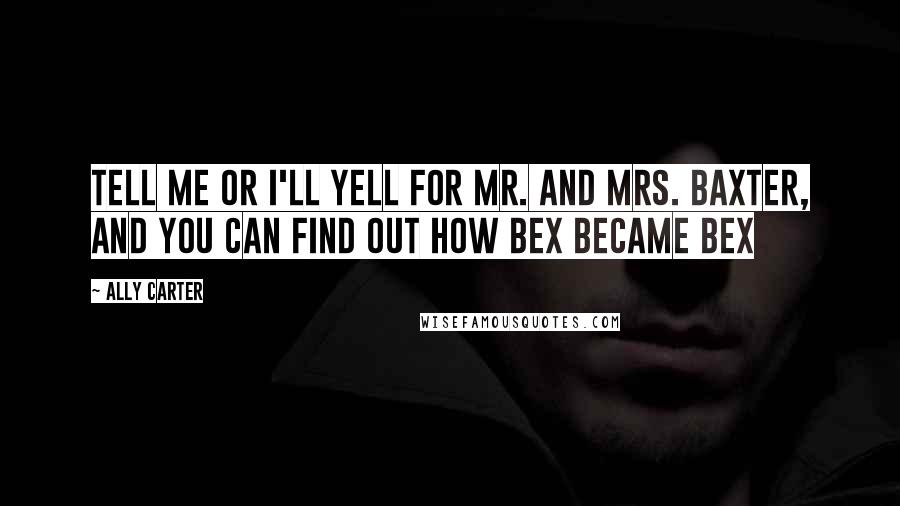 TELL ME OR I'LL YELL FOR MR. AND MRS. BAXTER, AND YOU CAN FIND OUT HOW BEX BECAME BEX

~ ALLY CARTER

WISEFAMOUSQUOTES.COM